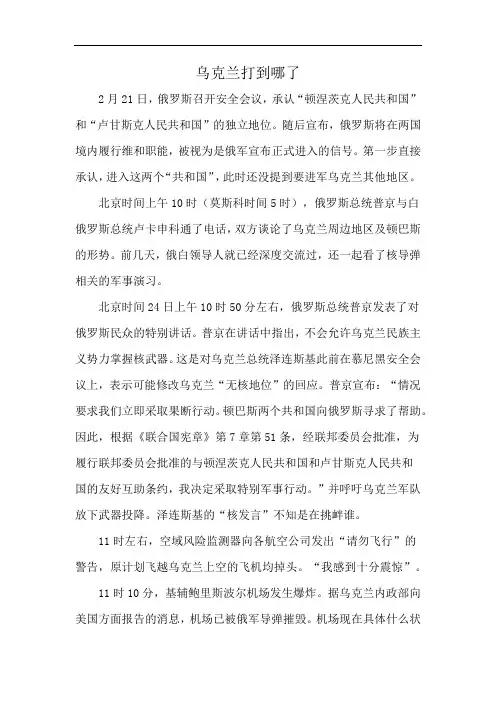 乌克兰打到哪了

2月21日，俄罗斯召开安全会议，承认“顿涅茨克人民共和国”和“卢甘斯克人民共和国”的独立地位。随后宣布，俄罗斯将在两国境内履行维和职能，被视为是俄军宣布正式进入的信号。第一步直接承认，进入这两个“共和国”，此时还没提到要进军乌克兰其他地区。

北京时间上午10时（莫斯科时间5时），俄罗斯总统普京与白俄罗斯总统卢卡申科通了电话，双方谈论了乌克兰周边地区及顿巴斯的形势。前几天，俄白领导人就已经深度交流过，还一起看了核导弹相关的军事演习。

北京时间24日上午10时50分左右，俄罗斯总统普京发表了对俄罗斯民众的特别讲话。普京在讲话中指出，不会允许乌克兰民族主义势力掌握核武器。这是对乌克兰总统泽连斯基此前在慕尼黑安全会议上，表示可能修改乌克兰“无核地位”的回应。普京宣布：“情况要求我们立即采取果断行动。顿巴斯两个共和国向俄罗斯寻求了帮助。因此，根据《联合国宪章》第7章第51条，经联邦委员会批准，为履行联邦委员会批准的与顿涅茨克人民共和国和卢甘斯克人民共和国的友好互助条约，我决定采取特别军事行动。”并呼吁乌克兰军队放下武器投降。泽连斯基的“核发言”不知是在挑衅谁。

11时左右，空域风险监测器向各航空公司发出“请勿飞行”的警告，原计划飞越乌克兰上空的飞机均掉头。“我感到十分震惊”。

11时10分，基辅鲍里斯波尔机场发生爆炸。据乌克兰内政部向美国方面报告的消息，机场已被俄军导弹摧毁。机场现在具体什么状